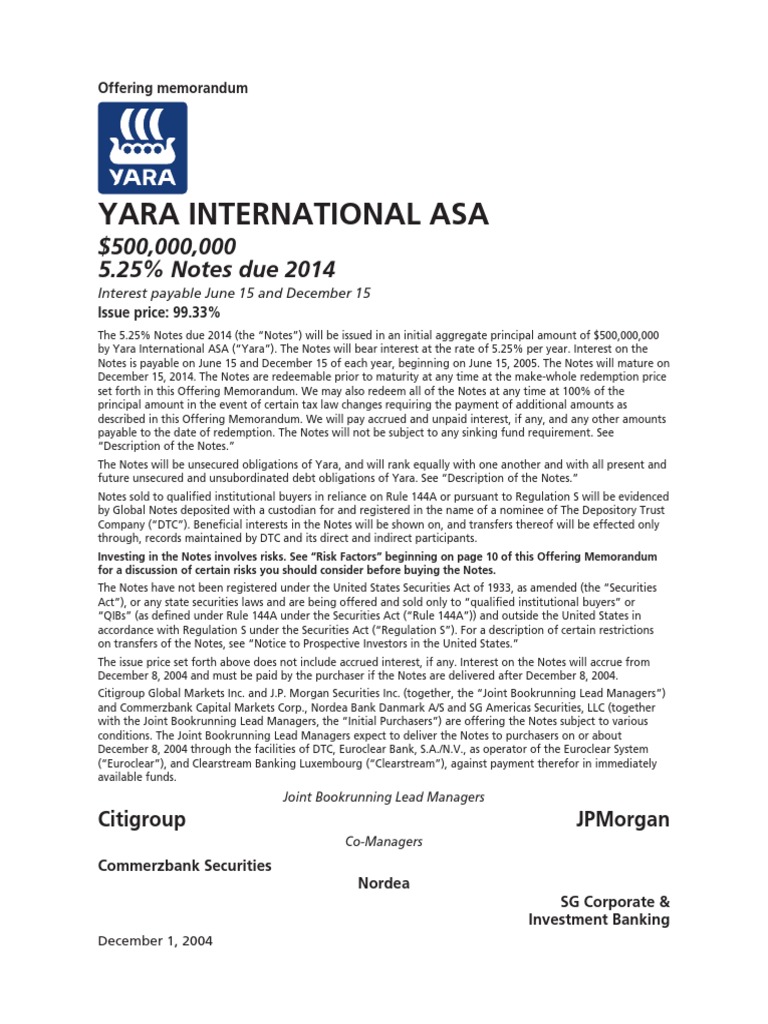 Offering memorandum

YARA

YARA INTERNATIONAL ASA

$500,000,000
5.25% Notes due 2014

Interest payable June 15 and December 15

Issue price: 99.33%

The 5.25% Notes due 2014 (the "Notes") will be issued in an initial aggregate principal amount of $500,000,000 by Yara International ASA ("Yara"). The Notes will bear interest at the rate of 5.25% per year. Interest on the Notes is payable on June 15 and December 15 of each year, beginning on June 15, 2005. The Notes will mature on December 15, 2014. The Notes are redeemable prior to maturity at any time at the make-whole redemption price set forth in this Offering Memorandum. We may also redeem all of the Notes at any time at 100% of the principal amount in the event of certain tax law changes requiring the payment of additional amounts as described in this Offering Memorandum. We will pay accrued and unpaid interest, if any, and any other amounts payable to the date of redemption. The Notes will not be subject to any sinking fund requirement. See "Description of the Notes."

The Notes will be unsecured obligations of Yara, and will rank equally with one another and with all present and future unsecured and unsubordinated debt obligations of Yara. See "Description of the Notes."

Notes sold to qualified institutional buyers in reliance on Rule 144A or pursuant to Regulation S will be evidenced by Global Notes deposited with a custodian for and registered in the name of a nominee of The Depository Trust Company ("DTC"). Beneficial interests in the Notes will be shown on, and transfers thereof will be effected only through, records maintained by DTC and its direct and indirect participants.

Investing in the Notes involves risks. See "Risk Factors" beginning on page 10 of this Offering Memorandum for a discussion of certain risks you should consider before buying the Notes.

The Notes have not been registered under the United States Securities Act of 1933, as amended (the "Securities Act"), or any state securities laws and are being offered and sold only to "qualified institutional buyers" or "QIBs" (as defined under Rule 144A under the Securities Act ("Rule 144A")) and outside the United States in accordance with Regulation S under the Securities Act ("Regulation S"). For a description of certain restrictions on transfers of the Notes, see "Notice to Prospective Investors in the United States."

The issue price set forth above does not include accrued interest, if any. Interest on the Notes will accrue from December 8, 2004 and must be paid by the purchaser if the Notes are delivered after December 8, 2004.

Citigroup Global Markets Inc. and J.P. Morgan Securities Inc. (together, the "Joint Bookrunning Lead Managers") and Commerzbank Capital Markets Corp., Nordea Bank Danmark A/S and SG Americas Securities, LLC (together with the Joint Bookrunning Lead Managers, the "Initial Purchasers") are offering the Notes subject to various conditions. The Joint Bookrunning Lead Managers expect to deliver the Notes to purchasers on or about December 8, 2004 through the facilities of DTC, Euroclear Bank, S.A./N.V., as operator of the Euroclear System ("Euroclear"), and Clearstream Banking Luxembourg ("Clearstream"), against payment therefor in immediately available funds.

Joint Bookrunning Lead Managers

Citigroup

JPMorgan

Co-Managers

Commerzbank Securities

Nordea

SG Corporate & Investment Banking

December 1, 2004